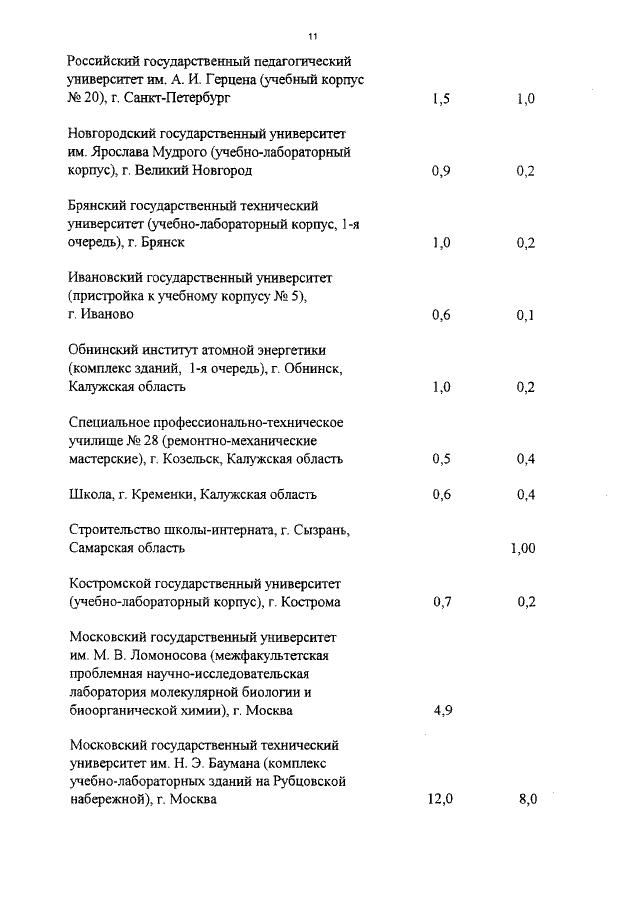 11

| | | |
|---|---|---|
| Российский государственный педагогический университет им. А. И. Герцена (учебный корпус № 20), г. Санкт-Петербург | 1,5 | 1,0 |
| Новгородский государственный университет им. Ярослава Мудрого (учебно-лабораторный корпус), г. Великий Новгород | 0,9 | 0,2 |
| Брянский государственный технический университет (учебно-лабораторный корпус, 1-я очередь), г. Брянск | 1,0 | 0,2 |
| Ивановский государственный университет (пристройка к учебному корпусу № 5), г. Иваново | 0,6 | 0,1 |
| Обнинский институт атомной энергетики (комплекс зданий, 1-я очередь), г. Обнинск, Калужская область | 1,0 | 0,2 |
| Специальное профессионально-техническое училище № 28 (ремонтно-механические мастерские), г. Козельск, Калужская область | 0,5 | 0,4 |
| Школа, г. Кременки, Калужская область | 0,6 | 0,4 |
| Строительство школы-интерната, г. Сызрань, Самарская область | | 1,00 |
| Костромской государственный университет (учебно-лабораторный корпус), г. Кострома | 0,7 | 0,2 |
| Московский государственный университет им. М. В. Ломоносова (межфакультетская проблемная научно-исследовательская лаборатория молекулярной биологии и биоорганической химии), г. Москва | 4,9 | |
| Московский государственный технический университет им. Н. Э. Баумана (комплекс учебно-лабораторных зданий на Рубцовской набережной), г. Москва | 12,0 | 8,0 |